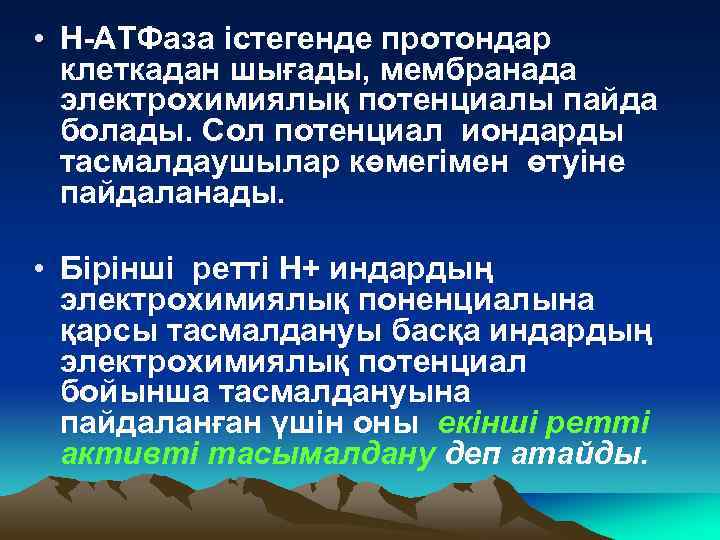 • Н-АТФаза істегенде протондар клеткадан шығады, мембранада электрохимиялық потенциалы пайда болады. Сол потенциал иондарды тасмалдаушылар көмегімен өтуіне пайдаланады.

• Бірінші ретті Н+ индардың электрохимиялық поненциалына қарсы тасмалдануы басқа индардың электрохимиялық потенциал бойынша тасмалдануына пайдаланған үшін оны екінші ретті активті тасымалдану деп атайды.